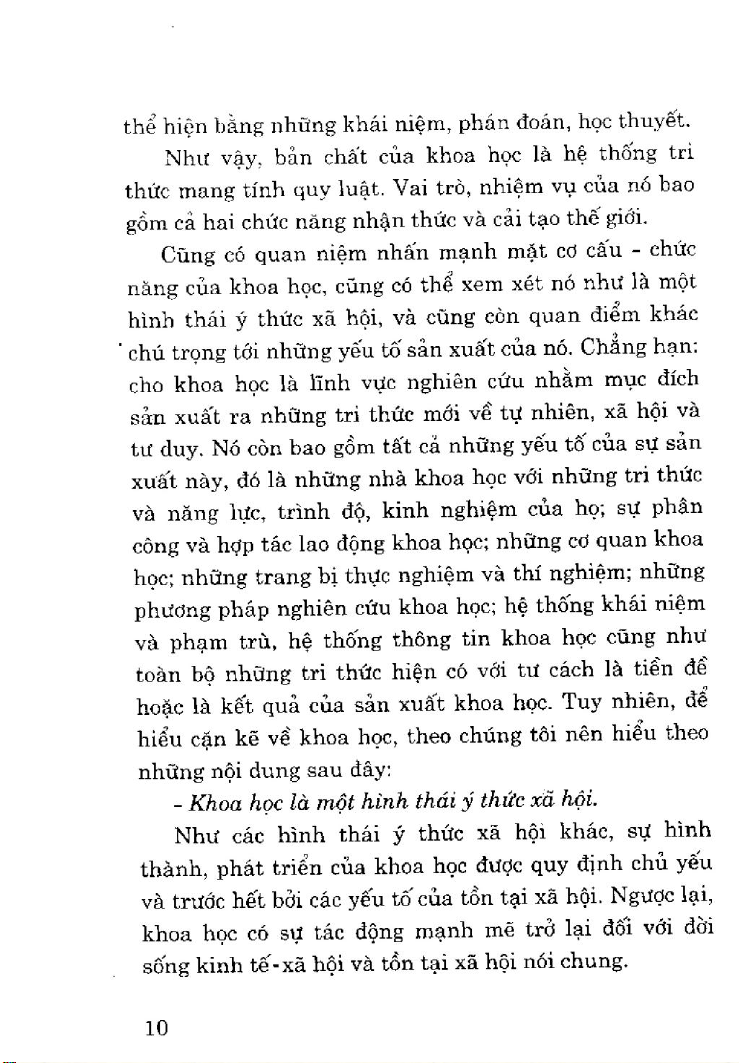 thể hiện bằng những khái niệm, phán đoán, học thuyết.

Như vậy, bản chất của khoa học là hệ thống tri thức mang tính quy luật. Vai trò, nhiệm vụ của nó bao gồm cả hai chức năng nhận thức và cải tạo thế giới.

Cũng có quan niệm nhấn mạnh mặt cơ cấu - chức năng của khoa học, cũng có thể xem xét nó như là một hình thái ý thức xã hội, và cũng còn quan điểm khác chú trọng tới những yếu tố sản xuất của nó. Chẳng hạn: cho khoa học là lĩnh vực nghiên cứu nhằm mục đích sản xuất ra những tri thức mới về tự nhiên, xã hội và tư duy. Nó còn bao gồm tất cả những yếu tố của sự sản xuất này, đó là những nhà khoa học với những tri thức và năng lực, trình độ, kinh nghiệm của họ; sự phân công và hợp tác lao động khoa học; những cơ quan khoa học; những trang bị thực nghiệm và thí nghiệm; những phương pháp nghiên cứu khoa học; hệ thống khái niệm và phạm trù, hệ thống thông tin khoa học cũng như toàn bộ những tri thức hiện có với tư cách là tiền đề hoặc là kết quả của sản xuất khoa học. Tuy nhiên, để hiểu cặn kẽ về khoa học, theo chúng tôi nên hiểu theo những nội dung sau đây:

- Khoa học là một hình thái ý thức xã hội.

Như các hình thái ý thức xã hội khác, sự hình thành, phát triển của khoa học được quy định chủ yếu và trước hết bởi các yếu tố của tồn tại xã hội. Ngược lại, khoa học có sự tác động mạnh mẽ trở lại đối với đời sống kinh tế-xã hội và tồn tại xã hội nói chung.

10